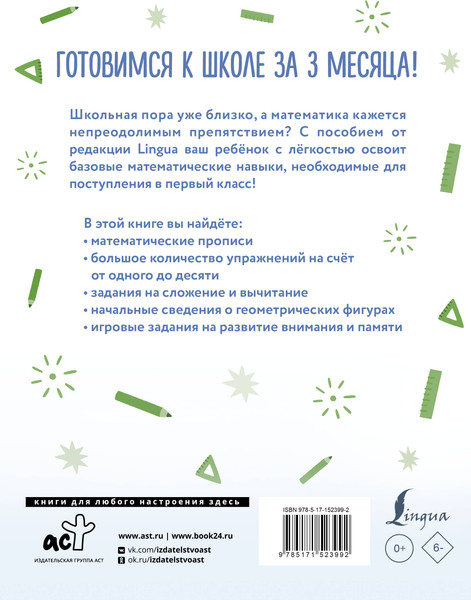 ГОТОВИМСЯ К ШКОЛЕ ЗА 3 МЕСЯЦА!

Школьная пора уже близко, а математика кажется непреодолимым препятствием? С пособием от редакции Lingua ваш ребёнок с лёгкостью освоит базовые математические навыки, необходимые для поступления в первый класс!

В этой книге вы найдёте:
• математические прописи
• большое количество упражнений на счёт от одного до десяти
• задания на сложение и вычитание
• начальные сведения о геометрических фигурах
• игровые задания на развитие внимания и памяти

книги для любого настроения здесь

аст
ИЗДАТЕЛЬСКАЯ ГРУППА АСТ

www.ast.ru | www.book24.ru
vk.com/izdatelstvoast
ok.ru/izdatelstvoast

ISBN 978-5-17-152399-2
9 785171 523992

Lingua

0+

6-